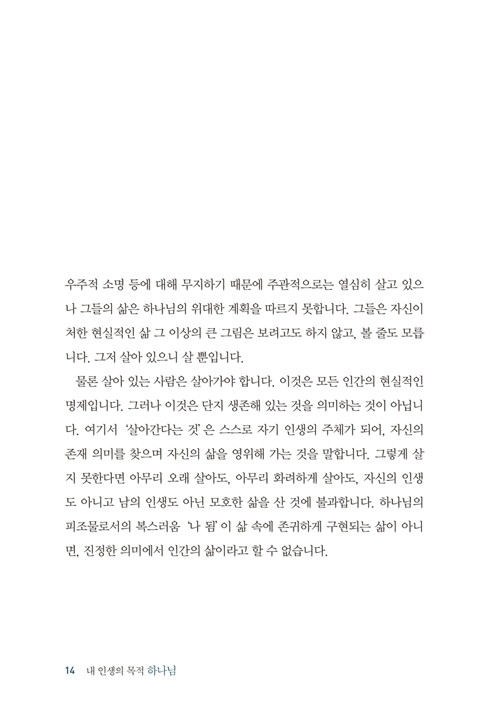 우주적 소명 등에 대해 무지하기 때문에 주관적으로는 열심히 살고 있으나 그들의 삶은 하나님의 위대한 계획을 따르지 못합니다. 그들은 자신이 처한 현실적인 삶 그 이상의 큰 그림은 보려고도 하지 않고, 볼 줄도 모릅니다. 그저 살아 있으니 살 뿐입니다.

물론 살아 있는 사람은 살아가야 합니다. 이것은 모든 인간의 현실적인 명제입니다. 그러나 이것은 단지 생존해 있는 것을 의미하는 것이 아닙니다. 여기서 '살아간다는 것'은 스스로 자기 인생의 주체가 되어, 자신의 존재 의미를 찾으며 자신의 삶을 영위해 가는 것을 말합니다. 그렇게 살지 못한다면 아무리 오래 살아도, 아무리 화려하게 살아도, 자신의 인생도 아니고 남의 인생도 아닌 모호한 삶을 산 것에 불과합니다. 하나님의 피조물로서의 복스러움 '나 됨'이 삶 속에 존귀하게 구현되는 삶이 아니면, 진정한 의미에서 인간의 삶이라고 할 수 없습니다.

14 내 인생의 목적 하나님